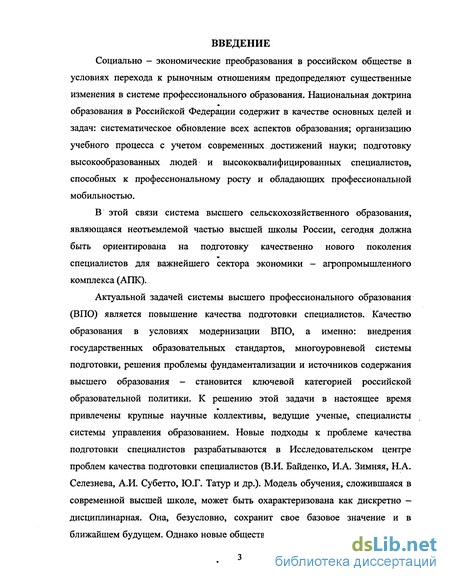 ВВЕДЕНИЕ

Социально – экономические преобразования в российском обществе в условиях перехода к рыночным отношениям предопределяют существенные изменения в системе профессионального образования. Национальная доктрина образования в Российской Федерации содержит в качестве основных целей и задач: систематическое обновление всех аспектов образования; организацию учебного процесса с учетом современных достижений науки; подготовку высокообразованных людей и высококвалифицированных специалистов, способных к профессиональному росту и обладающих профессиональной мобильностью.

В этой связи система высшего сельскохозяйственного образования, являющаяся неотъемлемой частью высшей школы России, сегодня должна быть ориентирована на подготовку качественно нового поколения специалистов для важнейшего сектора экономики – агропромышленного комплекса (АПК).

Актуальной задачей системы высшего профессионального образования (ВПО) является повышение качества подготовки специалистов. Качество образования в условиях модернизации ВПО, а именно: внедрения государственных образовательных стандартов, многоуровневой системы подготовки, решения проблемы фундаментализации и источников содержания высшего образования – становится ключевой категорией российской образовательной политики. К решению этой задачи в настоящее время привлечены крупные научные коллективы, ведущие ученые, специалисты системы управления образованием. Новые подходы к проблеме качества подготовки специалистов разрабатываются в Исследовательском центре проблем качества подготовки специалистов (В.И. Байденко, И.А. Зимняя, Н.А. Селезнева, А.И. Субетто, Ю.Г. Татур и др.). Модель обучения, сложившаяся в современной высшей школе, может быть охарактеризована как дискретно – дисциплинарная. Она, безусловно, сохранит свое базовое значение и в ближайшем будущем. Однако новые обществ

3

dsLib.net
библиотека диссертаций